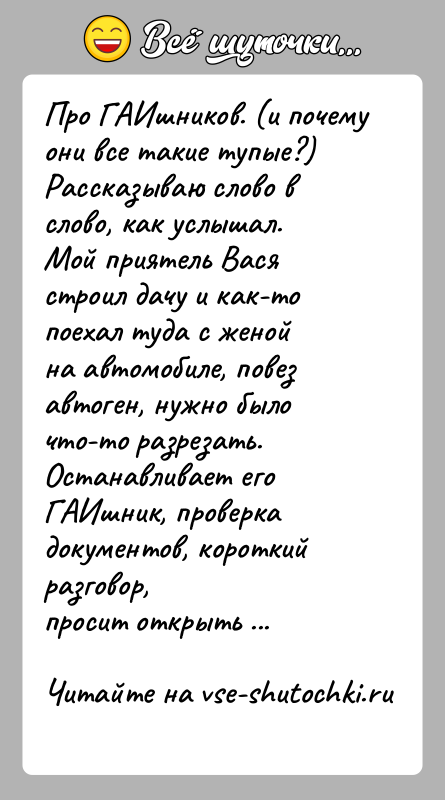 Всё шуточки...

Про ГАИшников. (и почему они все такие тупые?) Рассказываю слово в слово, как услышал. Мой приятель Вася строил дачу и как-то поехал туда с женой на автомобиле, повез автоген, нужно было что-то разрезать. Останавливает его ГАИшник, проверка документов, короткий разговор, просит открыть ...

Читайте на vse-shutochki.ru